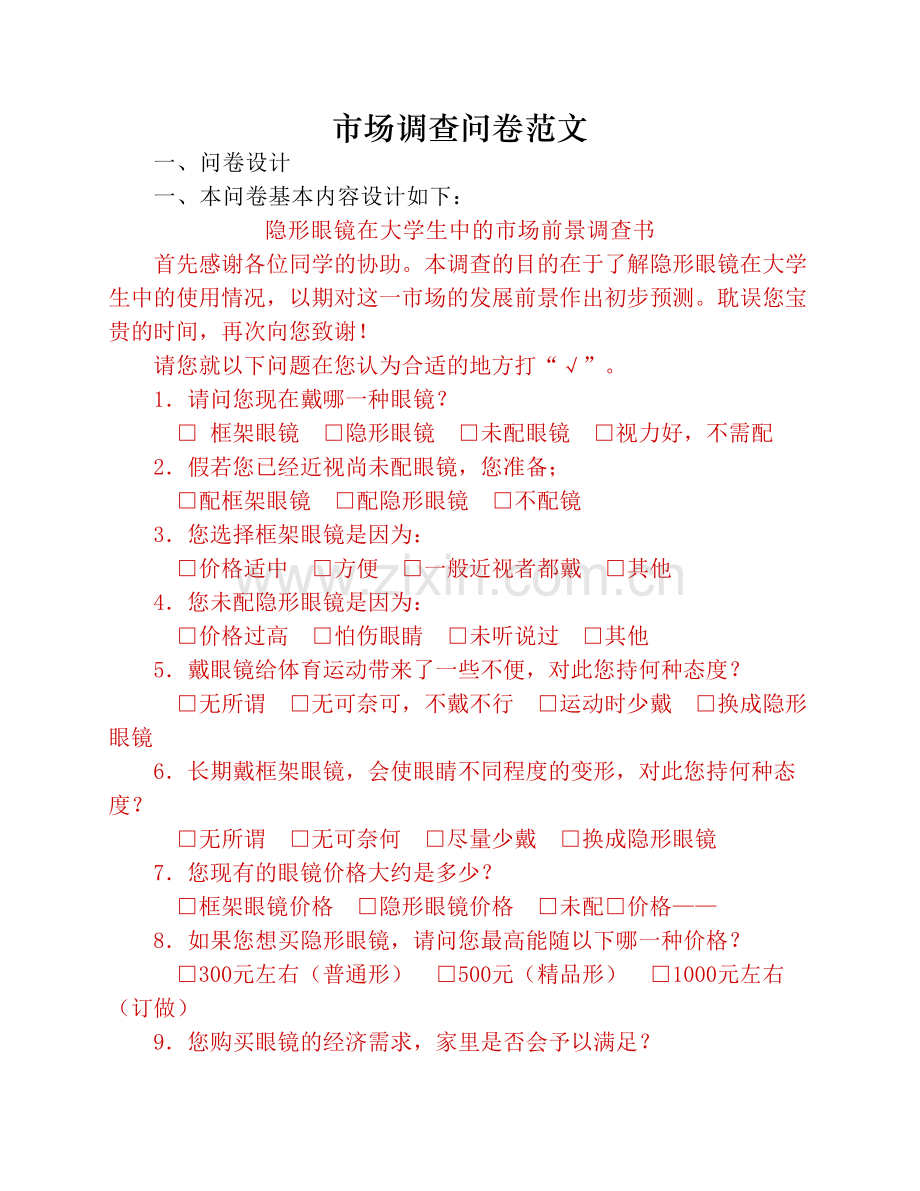 市场调查问卷范文

一、问卷设计

一、本问卷基本内容设计如下：

隐形眼镜在大学生中的市场前景调查书

首先感谢各位同学的协助。本调查的目的在于了解隐形眼镜在大学生中的使用情况，以期对这一市场的发展前景作出初步预测。耽误您宝贵的时间，再次向您致谢！

请您就以下问题在您认为合适的地方打“√”。

1．请问您现在戴哪一种眼镜？

☐ 框架眼镜 ☐隐形眼镜 ☐未配眼镜 ☐视力好，不需配

2．假若您已经近视尚未配眼镜，您准备；

☐配框架眼镜 ☐配隐形眼镜 ☐不配镜

3．您选择框架眼镜是因为：

☐价格适中 ☐方便 ☐一般近视者都戴 ☐其他

4．您未配隐形眼镜是因为：

☐价格过高 ☐怕伤眼睛 ☐未听说过 ☐其他

5．戴眼镜给体育运动带来了一些不便，对此您持何种态度？

☐无所谓 ☐无可奈可，不戴不行 ☐运动时少戴 ☐换成隐形眼镜

6．长期戴框架眼镜，会使眼睛不同程度的变形，对此您持何种态度？

☐无所谓 ☐无可奈何 ☐尽量少戴 ☐换成隐形眼镜

7．您现有的眼镜价格大约是多少？

☐框架眼镜价格 ☐隐形眼镜价格 ☐未配☐价格——

8．如果您想买隐形眼镜，请问您最高能随以下哪一种价格？

☐300元左右（普通形） ☐500元（精品形） ☐1000元左右（订做）

9．您购买眼镜的经济需求，家里是否会予以满足？

www.zixin.com.cn